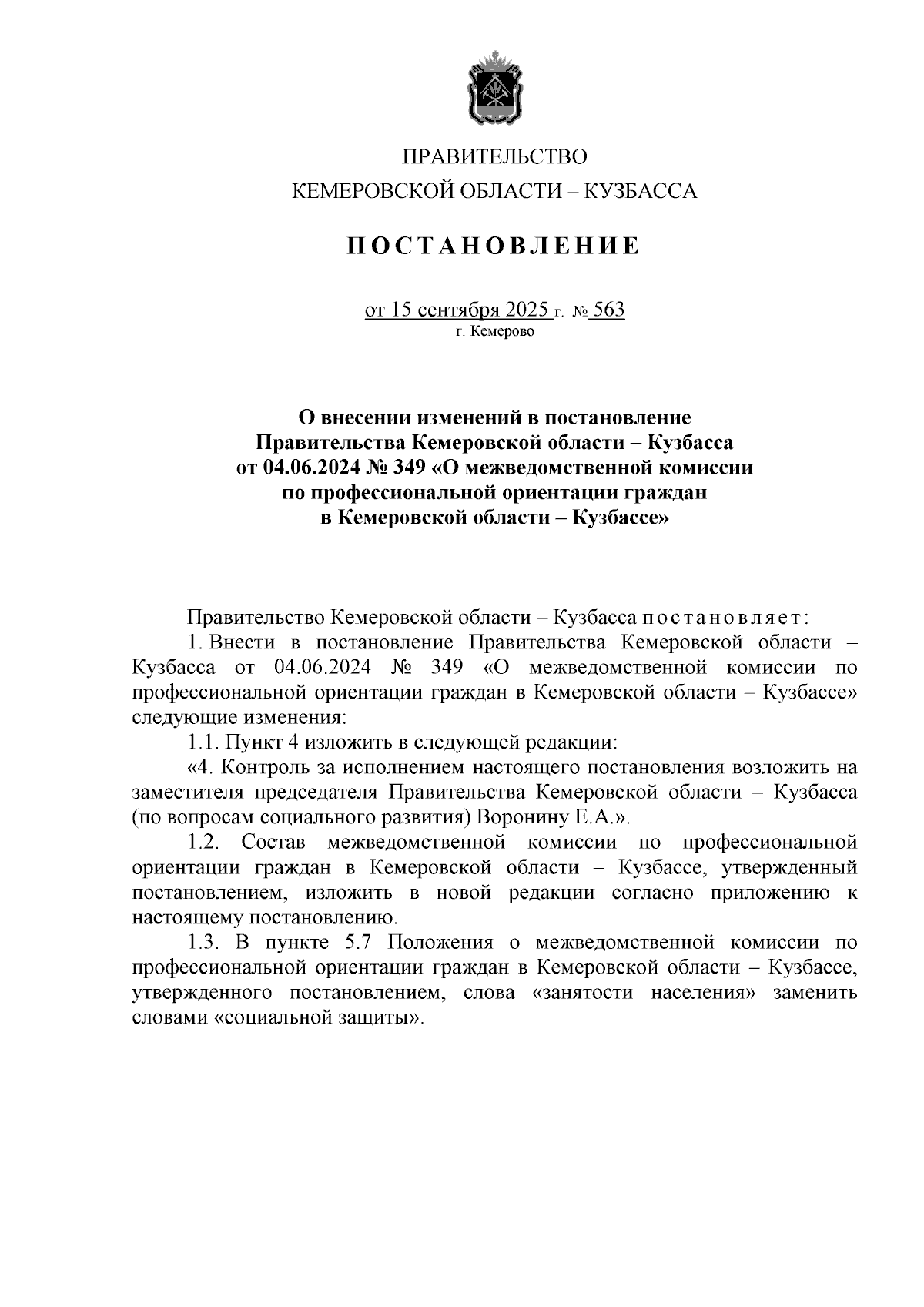 ПРАВИТЕЛЬСТВО
КЕМЕРОВСКОЙ ОБЛАСТИ – КУЗБАССА

ПОСТАНОВЛЕНИЕ

от 15 сентября 2025 г. № 563
г. Кемерово

О внесении изменений в постановление Правительства Кемеровской области – Кузбасса от 04.06.2024 № 349 «О межведомственной комиссии по профессиональной ориентации граждан в Кемеровской области – Кузбассе»

Правительство Кемеровской области – Кузбасса постановляет:

1. Внести в постановление Правительства Кемеровской области – Кузбасса от 04.06.2024 № 349 «О межведомственной комиссии по профессиональной ориентации граждан в Кемеровской области – Кузбассе» следующие изменения:

1.1. Пункт 4 изложить в следующей редакции:

«4. Контроль за исполнением настоящего постановления возложить на заместителя председателя Правительства Кемеровской области – Кузбасса (по вопросам социального развития) Воронину Е.А.».

1.2. Состав межведомственной комиссии по профессиональной ориентации граждан в Кемеровской области – Кузбассе, утвержденный постановлением, изложить в новой редакции согласно приложению к настоящему постановлению.

1.3. В пункте 5.7 Положения о межведомственной комиссии по профессиональной ориентации граждан в Кемеровской области – Кузбассе, утвержденного постановлением, слова «занятости населения» заменить словами «социальной защиты».